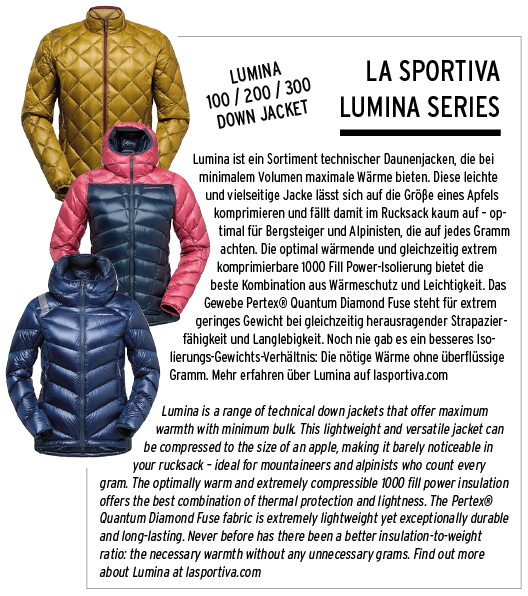 LUMINA
100 / 200 / 300
DOWN JACKET

LA SPORTIVA
LUMINA SERIES

Lumina ist ein Sortiment technischer Daunenjacken, die bei minimalem Volumen maximale Wärme bieten. Diese leichte und vielseitige Jacke lässt sich auf die Größe eines Apfels komprimieren und fällt damit im Rucksack kaum auf – optimal für Bergsteiger und Alpinisten, die auf jedes Gramm achten. Die optimal wärmende und gleichzeitig extrem komprimierbare 1000 Fill Power-Isolierung bietet die beste Kombination aus Wärmeschutz und Leichtigkeit. Das Gewebe Pertex® Quantum Diamond Fuse steht für extrem geringes Gewicht bei gleichzeitig herausragender Strapazierfähigkeit und Langlebigkeit. Noch nie gab es ein besseres Isolierungs-Gewichts-Verhältnis: Die nötige Wärme ohne überflüssige Gramm. Mehr erfahren über Lumina auf lasportiva.com

Lumina is a range of technical down jackets that offer maximum warmth with minimum bulk. This lightweight and versatile jacket can be compressed to the size of an apple, making it barely noticeable in your rucksack – ideal for mountaineers and alpinists who count every gram. The optimally warm and extremely compressible 1000 fill power insulation offers the best combination of thermal protection and lightness. The Pertex® Quantum Diamond Fuse fabric is extremely lightweight yet exceptionally durable and long-lasting. Never before has there been a better insulation-to-weight ratio: the necessary warmth without any unnecessary grams. Find out more about Lumina at lasportiva.com